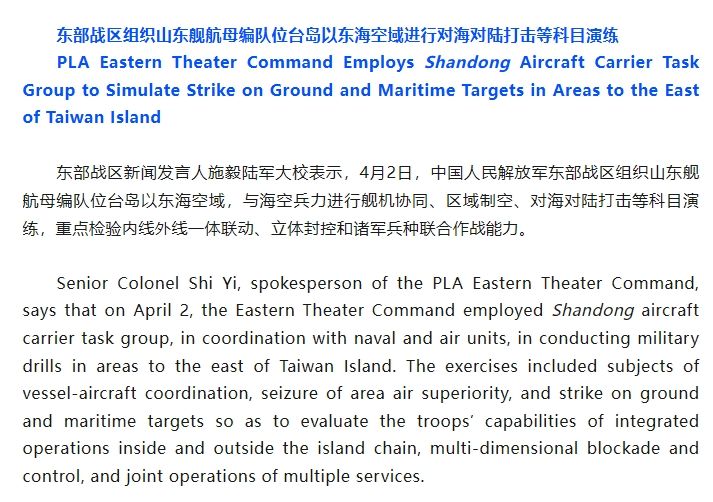 东部战区组织山东舰航母编队位台岛以东海空域进行对海对陆打击等科目演练

PLA Eastern Theater Command Employs Shandong Aircraft Carrier Task Group to Simulate Strike on Ground and Maritime Targets in Areas to the East of Taiwan Island

东部战区新闻发言人施毅陆军大校表示，4月2日，中国人民解放军东部战区组织山东舰航母编队位台岛以东海空域，与海空兵力进行舰机协同、区域制空、对海对陆打击等科目演练，重点检验内线外线一体联动、立体封控和诸军兵种联合作战能力。

Senior Colonel Shi Yi, spokesperson of the PLA Eastern Theater Command, says that on April 2, the Eastern Theater Command employed Shandong aircraft carrier task group, in coordination with naval and air units, in conducting military drills in areas to the east of Taiwan Island. The exercises included subjects of vessel-aircraft coordination, seizure of area air superiority, and strike on ground and maritime targets so as to evaluate the troops' capabilities of integrated operations inside and outside the island chain, multi-dimensional blockade and control, and joint operations of multiple services.